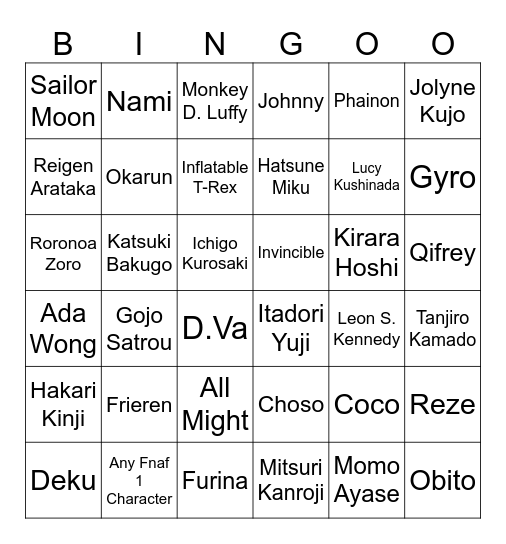 | B | I | N | G | O | O |
|---|---|---|---|---|---|
| Sailor Moon | Nami | Monkey D. Luffy | Johnny | Phainon | Jolyne Kujo |
| Reigen Arataka | Okarun | Inflatable T-Rex | Hatsune Miku | Lucy Kushinada | Gyro |
| Roronoa Zoro | Katsuki Bakugo | Ichigo Kurosaki | Invincible | Kirara Hoshi | Qifrey |
| Ada Wong | Gojo Satrou | D.Va | Itadori Yuji | Leon S. Kennedy | Tanjiro Kamado |
| Hakari Kinji | Frieren | All Might | Choso | Coco | Reze |
| Deku | Any Fnaf 1 Character | Furina | Mitsuri Kanroji | Momo Ayase | Obito |